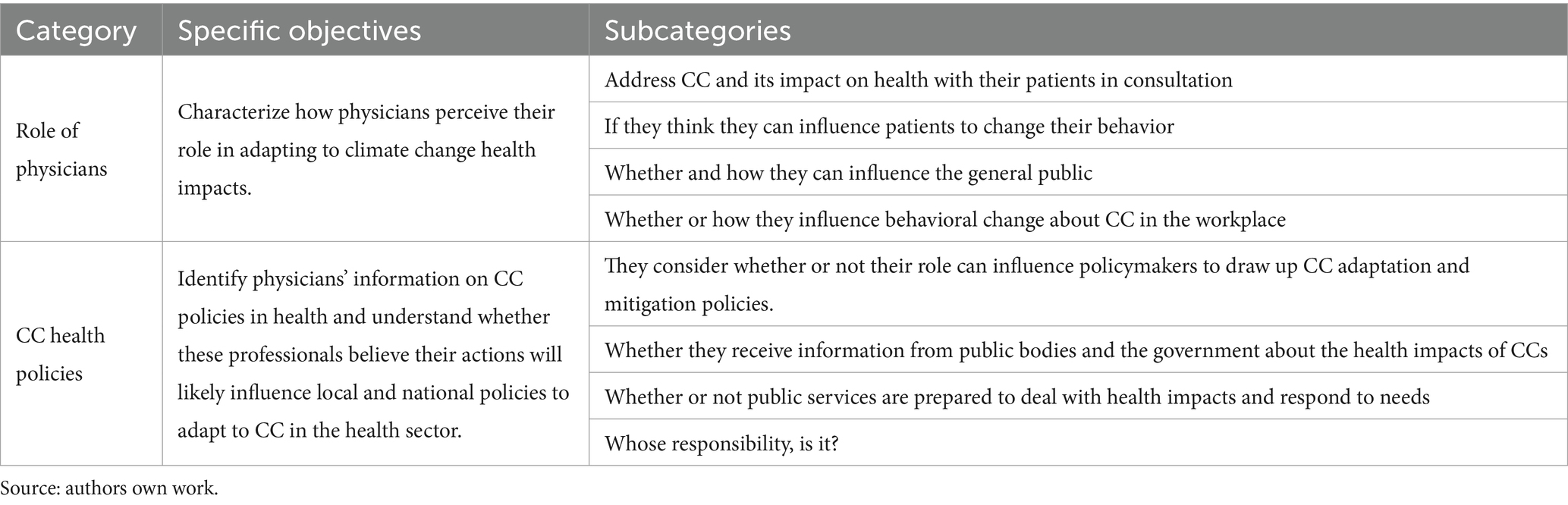 | Category | Specific objectives | Subcategories |
|---|---|---|
| Role of physicians | Characterize how physicians perceive their role in adapting to climate change health impacts. | Address CC and its impact on health with their patients in consultation |
| | | If they think they can influence patients to change their behavior |
| | | Whether and how they can influence the general public |
| | | Whether or how they influence behavioral change about CC in the workplace |
| CC health policies | Identify physicians' information on CC policies in health and understand whether these professionals believe their actions will likely influence local and national policies to adapt to CC in the health sector. | They consider whether or not their role can influence policymakers to draw up CC adaptation and mitigation policies. |
| | | Whether they receive information from public bodies and the government about the health impacts of CCs |
| | | Whether or not public services are prepared to deal with health impacts and respond to needs |
| | | Whose responsibility, is it? |

Source: authors own work.